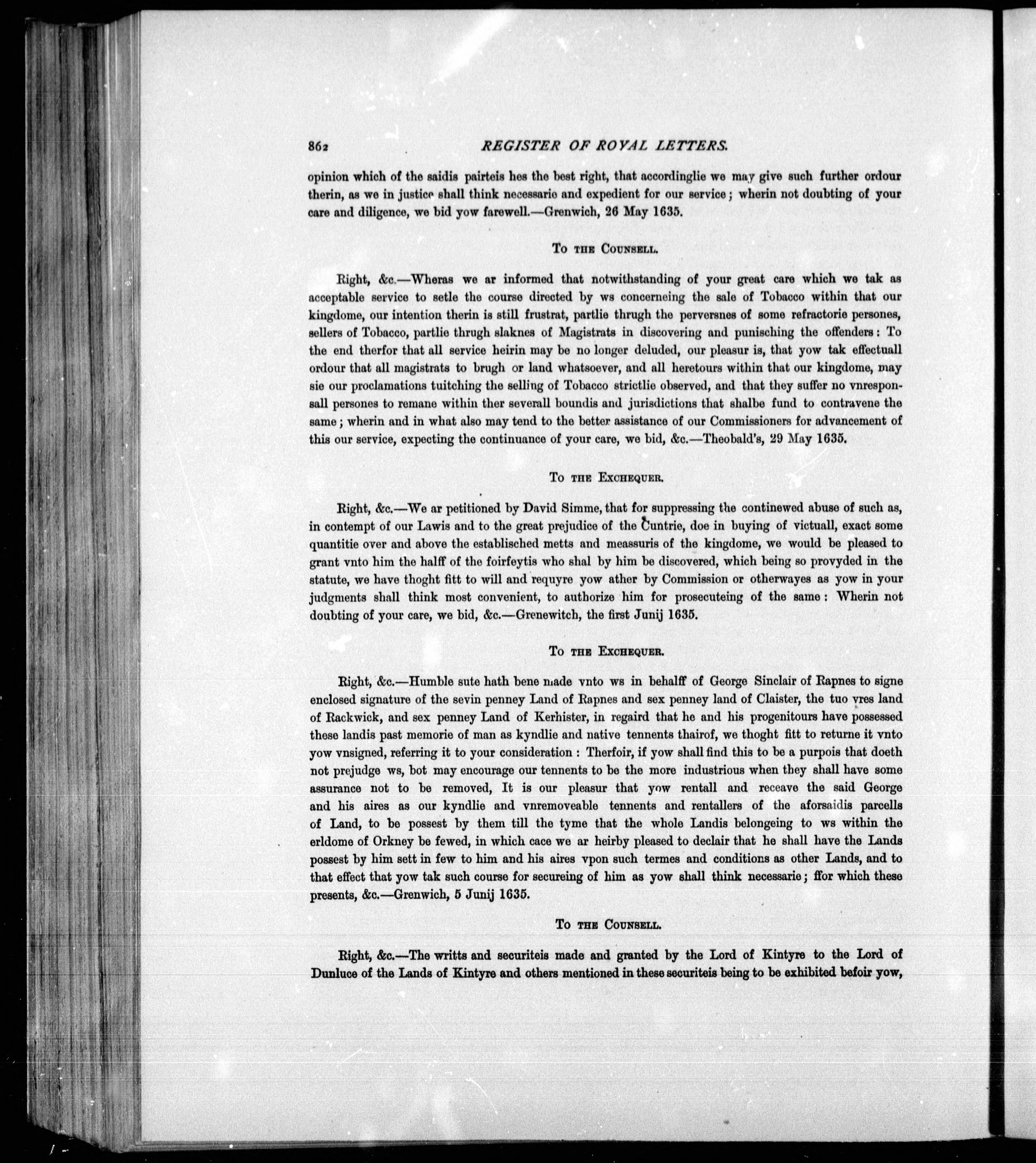 862 REGISTER OF ROYAL LETTERS.

opinion which of the saidis pairteis hes the best right, that accordinglie we may give such further ordour therin, as we in justice shall think necessarie and expedient for our service; wherin not doubting of your care and diligence, we bid yow farewell.—Grenwich, 26 May 1635.

To the Counsell.

Right, &c.—Wheras we ar informed that notwithstanding of your great care which we tak as acceptable service to setle the course directed by ws concerneing the sale of Tobacco within that our kingdome, our intention therin is still frustrat, partlie thrugh the perversnes of some refractorie persones, sellers of Tobacco, partlie thrugh slaknes of Magistrats in discovering and punisching the offenders: To the end therfor that all service heirin may be no longer deluded, our pleasur is, that yow tak effectuall ordour that all magistrats to brugh or land whatsoever, and all heretours within that our kingdome, may sie our proclamations tuitching the selling of Tobacco strictlie observed, and that they suffer no vnresponsall persones to remane within ther severall boundis and jurisdictions that shalbe fund to contravene the same; wherin and in what also may tend to the better assistance of our Commissioners for advancement of this our service, expecting the continuance of your care, we bid, &c.—Theobald's, 29 May 1635.

To the Exchequer.

Right, &c.—We ar petitioned by David Simme, that for suppressing the continewed abuse of such as, in contempt of our Lawis and to the great prejudice of the Cuntrie, doe in buying of victuall, exact some quantitie over and above the establisched metts and meassuris of the kingdome, we would be pleased to grant vnto him the halff of the foirfeytis who shal by him be discovered, which being so provyded in the statute, we have thoght fitt to will and requyre yow ather by Commission or otherwayes as yow in your judgments shall think most convenient, to authorize him for prosecuteing of the same: Wherin not doubting of your care, we bid, &c.—Grenewitch, the first Junij 1635.

To the Exchequer.

Right, &c.—Humble sute hath bene made vnto ws in behalff of George Sinclair of Rapnes to signe enclosed signature of the sevin penney Land of Rapnes and sex penney land of Claister, the tuo vres land of Rackwick, and sex penney Land of Kerhister, in regaird that he and his progenitours have possessed these landis past memorie of man as kyndlie and native tennents thairof, we thoght fitt to returne it vnto yow vnsigned, referring it to your consideration: Therfoir, if yow shall find this to be a purpois that doeth not prejudge ws, bot may encourage our tennents to be the more industrious when they shall have some assurance not to be removed, It is our pleasur that yow rentall and receave the said George and his aires as our kyndlie and vnremoveable tennents and rentallers of the aforsaidis parcells of Land, to be possest by them till the tyme that the whole Landis belongeing to ws within the erldome of Orkney be fewed, in which cace we ar heirby pleased to declair that he shall have the Lands possest by him sett in few to him and his aires vpon such termes and conditions as other Lands, and to that effect that yow tak such course for secureing of him as yow shall think necessarie; ffor which these presents, &c.—Grenwich, 5 Junij 1635.

To the Counsell.

Right, &c.—The writts and securiteis made and granted by the Lord of Kintyre to the Lord of Dunluce of the Lands of Kintyre and others mentioned in these securiteis being to be exhibited befoir yow,